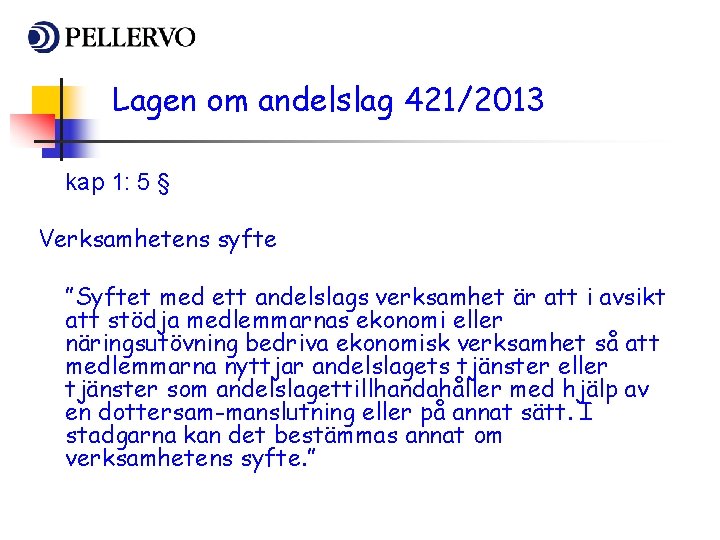 PELLERVO

Lagen om andelslag 421/2013

kap 1: 5 §

Verksamhetens syfte

"Syftet med ett andelslags verksamhet är att i avsikt att stödja medlemmarnas ekonomi eller näringsutövning bedriva ekonomisk verksamhet så att medlemmarna nyttjar andelslagets tjänster eller tjänster som andelslagettillhandahåller med hjälp av en dottersam-manslutning eller på annat sätt. I stadgarna kan det bestämmas annat om verksamhetens syfte."